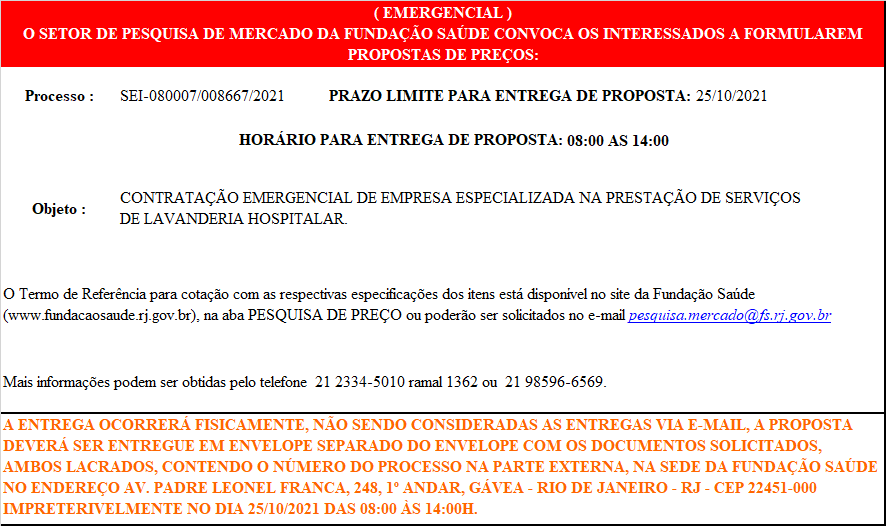 ( EMERGENCIAL )
O SETOR DE PESQUISA DE MERCADO DA FUNDAÇÃO SAÚDE CONVOCA OS INTERESSADOS A FORMULAREM PROPOSTAS DE PREÇOS:

Processo : SEI-080007/008667/2021 PRAZO LIMITE PARA ENTREGA DE PROPOSTA: 25/10/2021

HORÁRIO PARA ENTREGA DE PROPOSTA: 08:00 AS 14:00

Objeto : CONTRATAÇÃO EMERGENCIAL DE EMPRESA ESPECIALIZADA NA PRESTAÇÃO DE SERVIÇOS DE LAVANDERIA HOSPITALAR.

O Termo de Referência para cotação com as respectivas especificações dos itens está disponível no site da Fundação Saúde (www.fundacaosaude.rj.gov.br), na aba PESQUISA DE PREÇO ou poderão ser solicitados no e-mail pesquisa.mercado@fs.rj.gov.br

Mais informações podem ser obtidas pelo telefone 21 2334-5010 ramal 1362 ou 21 98596-6569.

A ENTREGA OCORRERÁ FISICAMENTE, NÃO SENDO CONSIDERADAS AS ENTREGAS VIA E-MAIL, A PROPOSTA DEVERÁ SER ENTREGUE EM ENVELOPE SEPARADO DO ENVELOPE COM OS DOCUMENTOS SOLICITADOS, AMBOS LACRADOS, CONTENDO O NÚMERO DO PROCESSO NA PARTE EXTERNA, NA SEDE DA FUNDAÇÃO SAÚDE NO ENDEREÇO AV. PADRE LEONEL FRANCA, 248, 1º ANDAR, GÁVEA - RIO DE JANEIRO - RJ - CEP 22451-000 IMPRETERIVELMENTE NO DIA 25/10/2021 DAS 08:00 ÀS 14:00H.